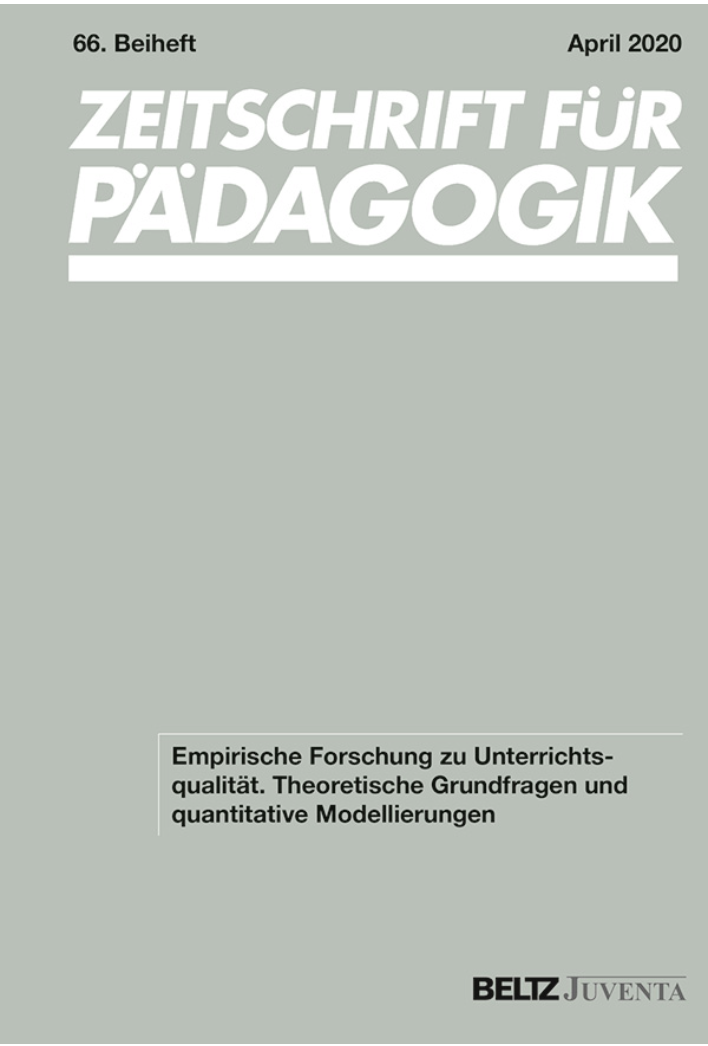 66. Beiheft

April 2020

ZEITSCHRIFT FÜR PÄDAGOGIK

Empirische Forschung zu Unterrichtsqualität. Theoretische Grundfragen und quantitative Modellierungen

BELTZ JUVENTA